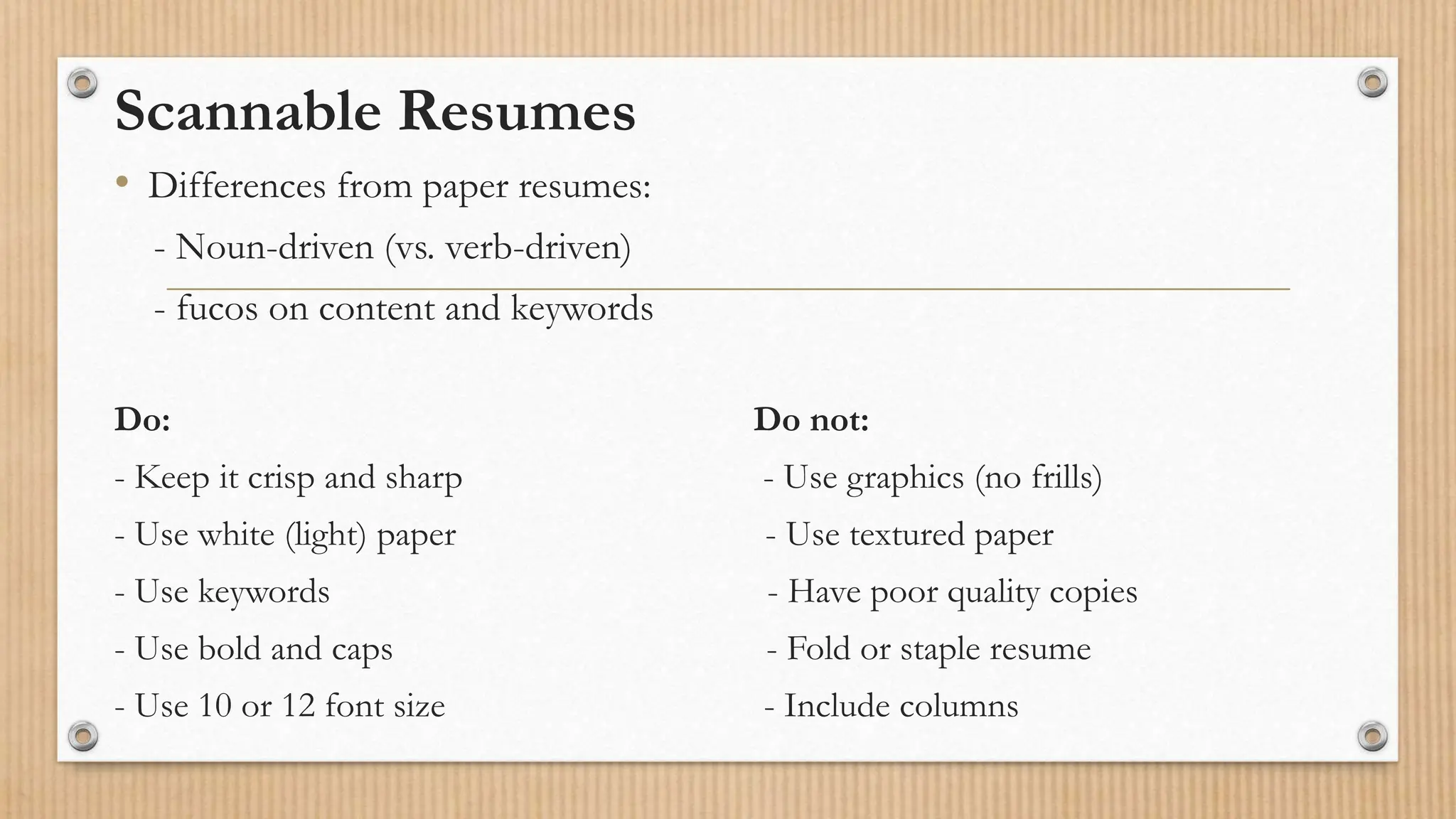 Scannable Resumes

• Differences from paper resumes:

- Noun-driven (vs. verb-driven)

- fucos on content and keywords

Do:

- Keep it crisp and sharp

- Use white (light) paper

- Use keywords

- Use bold and caps

- Use 10 or 12 font size

Do not:

- Use graphics (no frills)

- Use textured paper

- Have poor quality copies

- Fold or staple resume

- Include columns